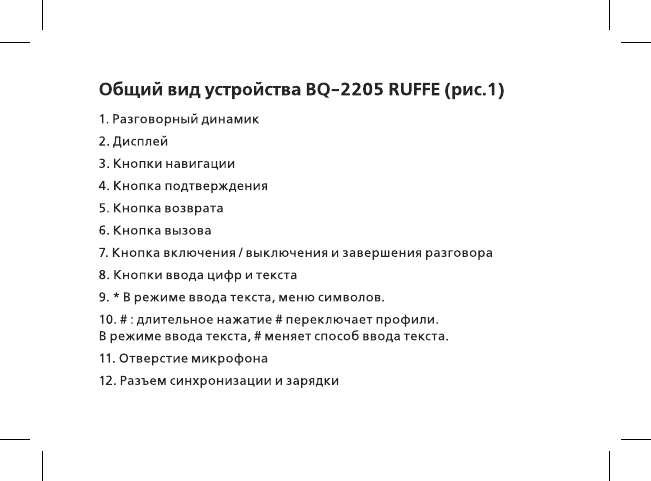 Общий вид устройства BQ–2205 RUFFE (рис.1)

1. Разговорный динамик

2. Дисплей

3. Кнопки навигации

4. Кнопка подтверждения

5. Кнопка возврата

6. Кнопка вызова

7. Кнопка включения / выключения и завершения разговора

8. Кнопки ввода цифр и текста

9. * В режиме ввода текста, меню символов.

10. # : длительное нажатие # переключает профили.
В режиме ввода текста, # меняет способ ввода текста.

11. Отверстие микрофона

12. Разъем синхронизации и зарядки